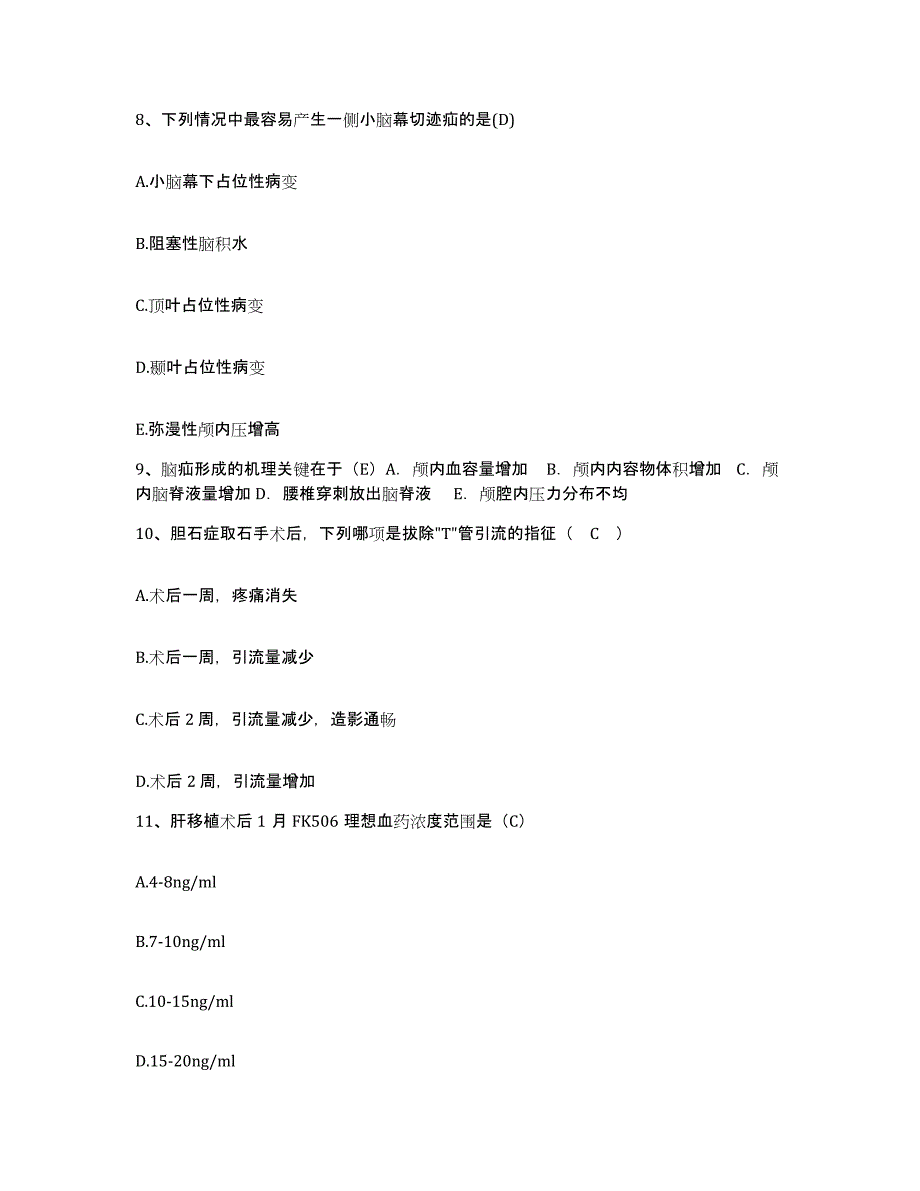 8、下列情况中最容易产生一侧小脑幕切迹疝的是(D)

A.小脑幕下占位性病变

B.阻塞性脑积水

C.顶叶占位性病变

D.颞叶占位性病变

E.弥漫性颅内压增高

9、脑疝形成的机理关键在于（E）A. 颅内血容量增加 B. 颅内内容物体积增加 C. 颅内脑脊液量增加 D. 腰椎穿刺放出脑脊液 E. 颅腔内压力分布不均

10、胆石症取石手术后，下列哪项是拔除"T"管引流的指征（ C ）

A.术后一周，疼痛消失

B.术后一周，引流量减少

C.术后 2 周，引流量减少，造影通畅

D.术后 2 周，引流量增加

11、肝移植术后 1 月 FK506 理想血药浓度范围是（C）

A.4-8ng/ml

B.7-10ng/ml

C.10-15ng/ml

D.15-20ng/ml